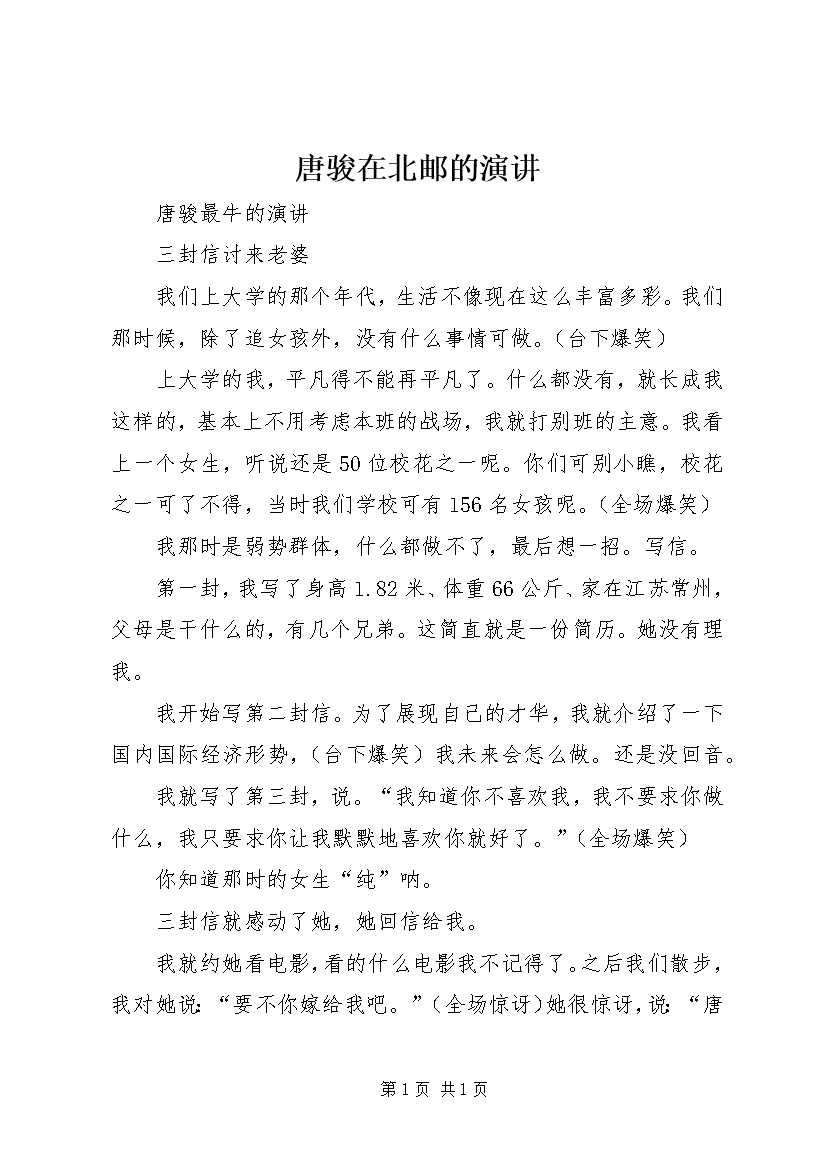 唐骏在北邮的演讲

唐骏最牛的演讲

三封信讨来老婆

我们上大学的那个年代，生活不像现在这么丰富多彩。我们那时候，除了追女孩外，没有什么事情可做。（台下爆笑）

上大学的我，平凡得不能再平凡了。什么都没有，就长成我这样的，基本上不用考虑本班的战场，我就打别班的主意。我看上一个女生，听说还是50位校花之一呢。你们可别小瞧，校花之一可了不得，当时我们学校可有156名女孩呢。（全场爆笑）

我那时是弱势群体，什么都做不了，最后想一招。写信。

第一封，我写了身高1.82米、体重66公斤、家在江苏常州，父母是干什么的，有几个兄弟。这简直就是一份简历。她没有理我。

我开始写第二封信。为了展现自己的才华，我就介绍了一下国内国际经济形势，（台下爆笑）我未来会怎么做。还是没回音。

我就写了第三封，说。“我知道你不喜欢我，我不要求你做什么，我只要求你让我默默地喜欢你就好了。”（全场爆笑）

你知道那时的女生“纯”呐。

三封信就感动了她，她回信给我。

我就约她看电影，看的什么电影我不记得了。之后我们散步，我对她说：“要不你嫁给我吧。”（全场惊讶）她很惊讶，说：“唐

第1页 共1页